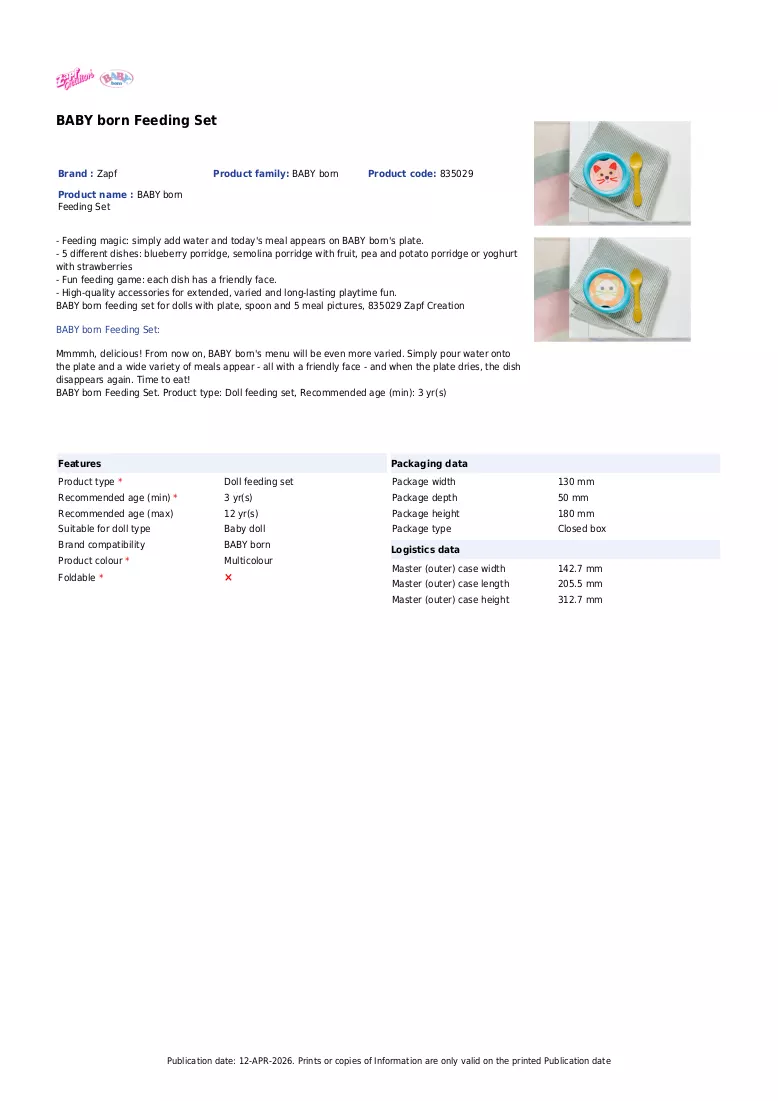 BABY born Feeding Set

Brand : Zapf
Product family: BABY born
Product code: 835029

Product name : BABY born Feeding Set

- Feeding magic: simply add water and today's meal appears on BABY born's plate.
- 5 different dishes: blueberry porridge, semolina porridge with fruit, pea and potato porridge or yoghurt with strawberries
- Fun feeding game: each dish has a friendly face.
- High-quality accessories for extended, varied and long-lasting playtime fun.
BABY born feeding set for dolls with plate, spoon and 5 meal pictures, 835029 Zapf Creation

BABY born Feeding Set:

Mmmmh, delicious! From now on, BABY born's menu will be even more varied. Simply pour water onto the plate and a wide variety of meals appear - all with a friendly face - and when the plate dries, the dish disappears again. Time to eat!
BABY born Feeding Set. Product type: Doll feeding set, Recommended age (min): 3 yr(s)

Features
Product type * Doll feeding set
Recommended age (min) * 3 yr(s)
Recommended age (max) 12 yr(s)
Suitable for doll type Baby doll
Brand compatibility BABY born
Product colour * Multicolour
Foldable * ×

Packaging data
Package width 130 mm
Package depth 50 mm
Package height 180 mm
Package type Closed box

Logistics data
Master (outer) case width 142.7 mm
Master (outer) case length 205.5 mm
Master (outer) case height 312.7 mm

Publication date: 12-APR-2026. Prints or copies of Information are only valid on the printed Publication date